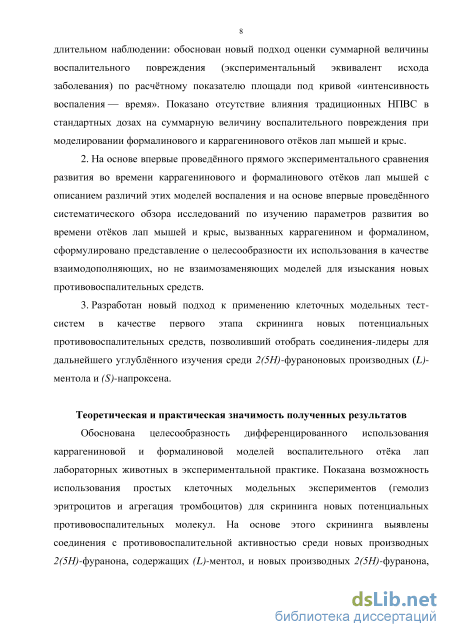 8

длительном наблюдении: обоснован новый подход оценки суммарной величины воспалительного повреждения (экспериментальный эквивалент исхода заболевания) по расчётному показателю площади под кривой «интенсивность воспаления — время». Показано отсутствие влияния традиционных НПВС в стандартных дозах на суммарную величину воспалительного повреждения при моделировании формалинового и каррагенинового отёков лап мышей и крыс.

2. На основе впервые проведённого прямого экспериментального сравнения развития во времени каррагенинового и формалинового отёков лап мышей с описанием различий этих моделей воспаления и на основе впервые проведённого систематического обзора исследований по изучению параметров развития во времени отёков лап мышей и крыс, вызванных каррагенином и формалином, сформулировано представление о целесообразности их использования в качестве взаимодополняющих, но не взаимозаменяющих моделей для изыскания новых противовоспалительных средств.

3. Разработан новый подход к применению клеточных модельных тест-систем в качестве первого этапа скрининга новых потенциальных противовоспалительных средств, позволивший отобрать соединения-лидеры для дальнейшего углублённого изучения среди 2(5H)-фураноновых производных (L)-ментола и (S)-напроксена.

Теоретическая и практическая значимость полученных результатов

Обоснована целесообразность дифференцированного использования каррагениновой и формалиновой моделей воспалительного отёка лап лабораторных животных в экспериментальной практике. Показана возможность использования простых клеточных модельных экспериментов (гемолиз эритроцитов и агрегация тромбоцитов) для скрининга новых потенциальных противовоспалительных молекул. На основе этого скрининга выявлены соединения с противовоспалительной активностью среди новых производных 2(5H)-фуранона, содержащих (L)-ментол, и новых производных 2(5H)-фуранона,

dsLib.net
библиотека диссертаций